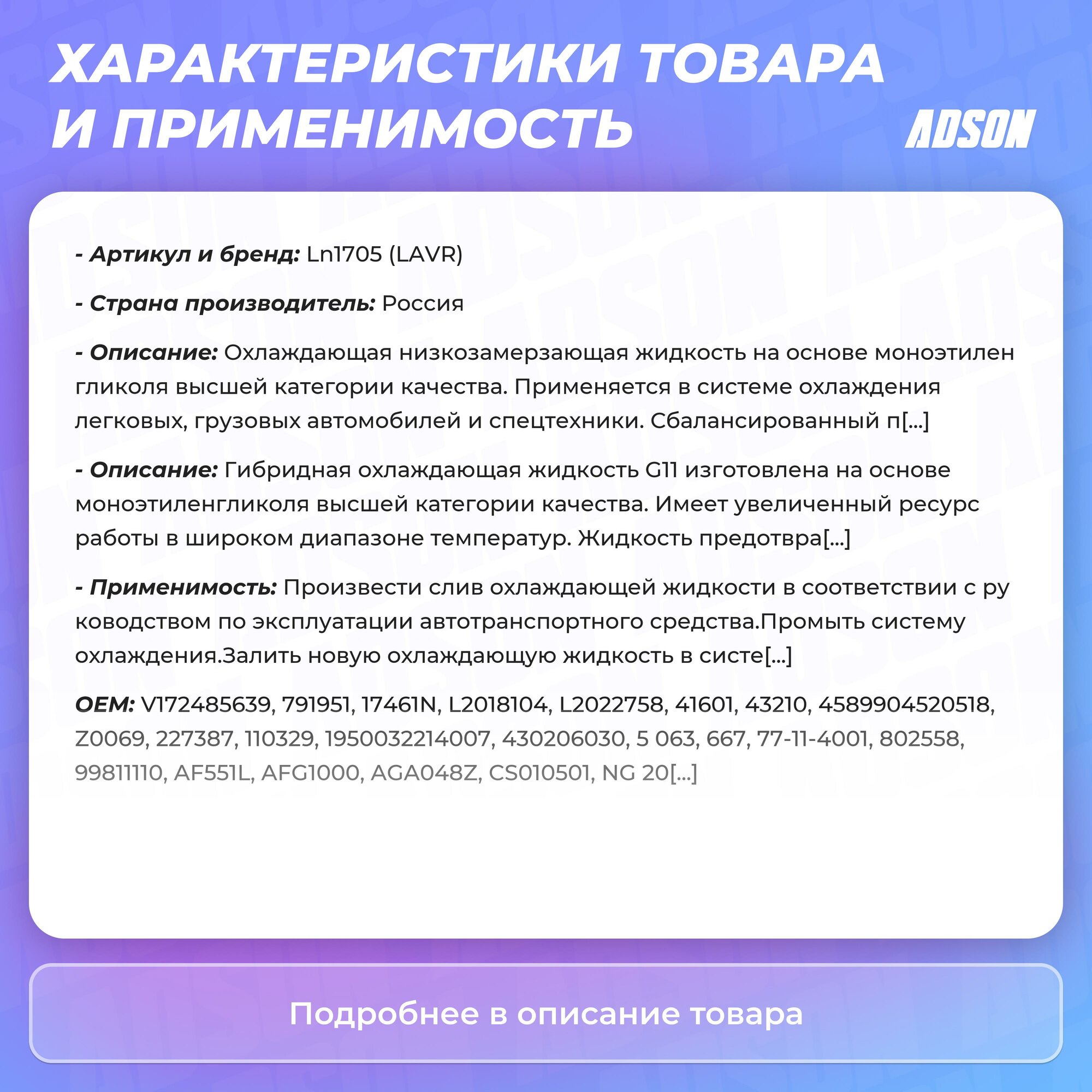 ХАРАКТЕРИСТИКИ ТОВАРА И ПРИМЕНИМОСТЬ

ADSON

- Артикул и бренд: Ln1705 (LAVR)

- Страна производитель: Россия

- Описание: Охлаждающая низкозамерзающая жидкость на основе моноэтилен гликоля высшей категории качества. Применяется в системе охлаждения легковых, грузовых автомобилей и спецтехники. Сбалансированный п[...]

- Описание: Гибридная охлаждающая жидкость G11 изготовлена на основе моноэтиленгликоля высшей категории качества. Имеет увеличенный ресурс работы в широком диапазоне температур. Жидкость предотвра[...]

- Применимость: Произвести слив охлаждающей жидкости в соответствии с ру ководством по эксплуатации автотранспортного средства.Промыть систему охлаждения.Залить новую охлаждающую жидкость в систе[...]

OEM: V172485639, 791951, 17461N, L2018104, L2022758, 41601, 43210, 4589904520518, Z0069, 227387, 110329, 1950032214007, 430206030, 5 063, 667, 77-11-4001, 802558, 99811110, AF551L, AFG1000, AGA048Z, CS010501, NG 20[...]

Подробнее в описание товара